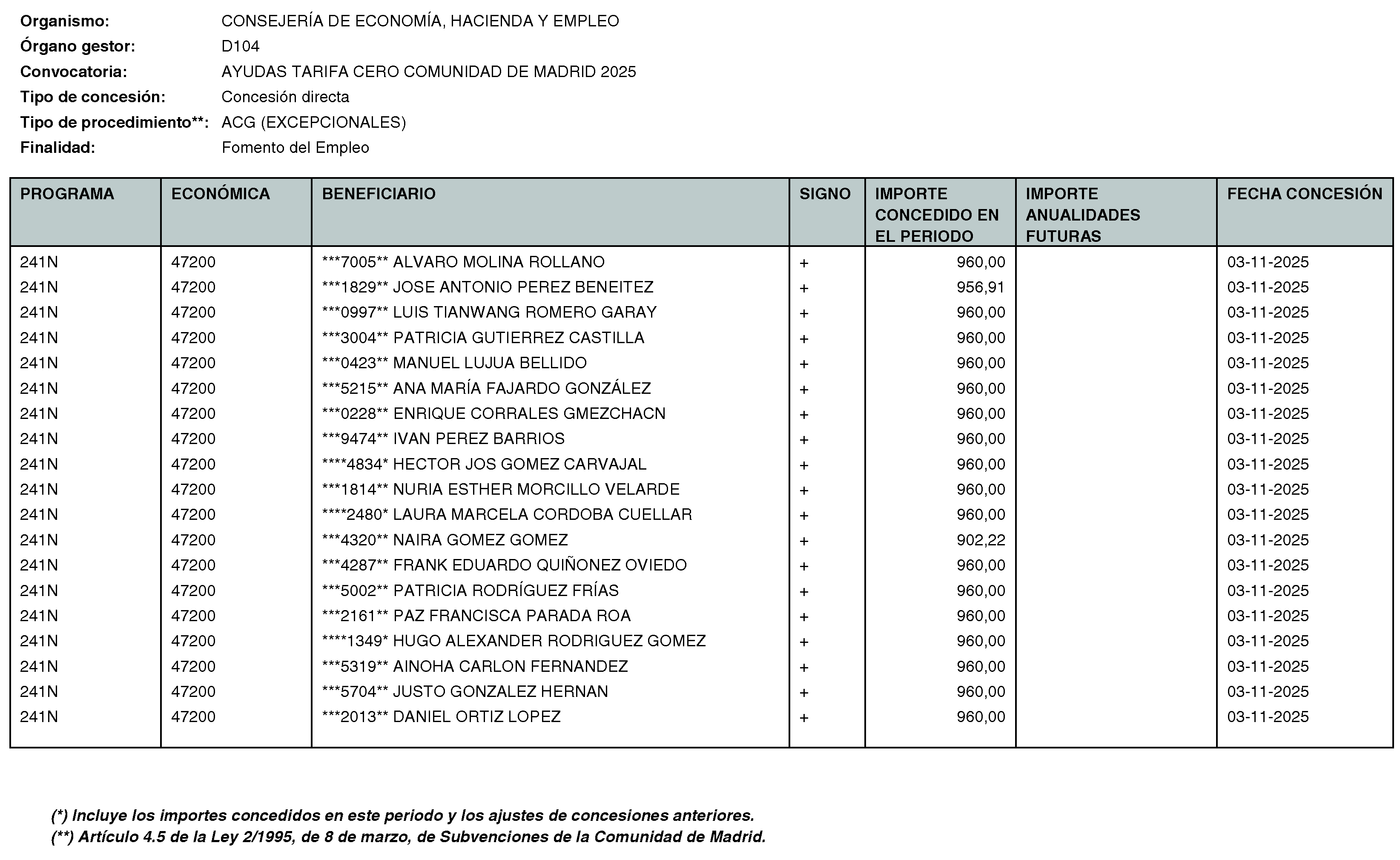 Organismo: CONSEJERÍA DE ECONOMÍA, HACIENDA Y EMPLEO
Órgano gestor: D104
Convocatoria: AYUDAS TARIFA CERO COMUNIDAD DE MADRID 2025
Tipo de concesión: Concesión directa
Tipo de procedimiento**: ACG (EXCEPCIONALES)
Finalidad: Fomento del Empleo

| PROGRAMA | ECONÓMICA | BENEFICIARIO | SIGNO | IMPORTE CONCEDIDO EN EL PERIODO | IMPORTE ANUALIDADES FUTURAS | FECHA CONCESIÓN |
|---|---|---|---|---|---|---|
| 241N | 47200 | ***7005** ALVARO MOLINA ROLLANO | + | 960,00 | | 03-11-2025 |
| 241N | 47200 | ***1829** JOSE ANTONIO PEREZ BENEITEZ | + | 956,91 | | 03-11-2025 |
| 241N | 47200 | ***0997** LUIS TIANWANG ROMERO GARAY | + | 960,00 | | 03-11-2025 |
| 241N | 47200 | ***3004** PATRICIA GUTIERREZ CASTILLA | + | 960,00 | | 03-11-2025 |
| 241N | 47200 | ***0423** MANUEL LUJUA BELLIDO | + | 960,00 | | 03-11-2025 |
| 241N | 47200 | ***5215** ANA MARÍA FAJARDO GONZÁLEZ | + | 960,00 | | 03-11-2025 |
| 241N | 47200 | ***0228** ENRIQUE CORRALES GMEZCHACN | + | 960,00 | | 03-11-2025 |
| 241N | 47200 | ***9474** IVAN PEREZ BARRIOS | + | 960,00 | | 03-11-2025 |
| 241N | 47200 | ****4834* HECTOR JOS GOMEZ CARVAJAL | + | 960,00 | | 03-11-2025 |
| 241N | 47200 | ***1814** NURIA ESTHER MORCILLO VELARDE | + | 960,00 | | 03-11-2025 |
| 241N | 47200 | ****2480* LAURA MARCELA CORDOBA CUELLAR | + | 960,00 | | 03-11-2025 |
| 241N | 47200 | ***4320** NAIRA GOMEZ GOMEZ | + | 902,22 | | 03-11-2025 |
| 241N | 47200 | ***4287** FRANK EDUARDO QUIÑONEZ OVIEDO | + | 960,00 | | 03-11-2025 |
| 241N | 47200 | ***5002** PATRICIA RODRÍGUEZ FRÍAS | + | 960,00 | | 03-11-2025 |
| 241N | 47200 | ***2161** PAZ FRANCISCA PARADA ROA | + | 960,00 | | 03-11-2025 |
| 241N | 47200 | ****1349* HUGO ALEXANDER RODRIGUEZ GOMEZ | + | 960,00 | | 03-11-2025 |
| 241N | 47200 | ***5319** AINOHA CARLON FERNANDEZ | + | 960,00 | | 03-11-2025 |
| 241N | 47200 | ***5704** JUSTO GONZALEZ HERNAN | + | 960,00 | | 03-11-2025 |
| 241N | 47200 | ***2013** DANIEL ORTIZ LOPEZ | + | 960,00 | | 03-11-2025 |

(*) Incluye los importes concedidos en este periodo y los ajustes de concesiones anteriores.
(**) Artículo 4.5 de la Ley 2/1995, de 8 de marzo, de Subvenciones de la Comunidad de Madrid.